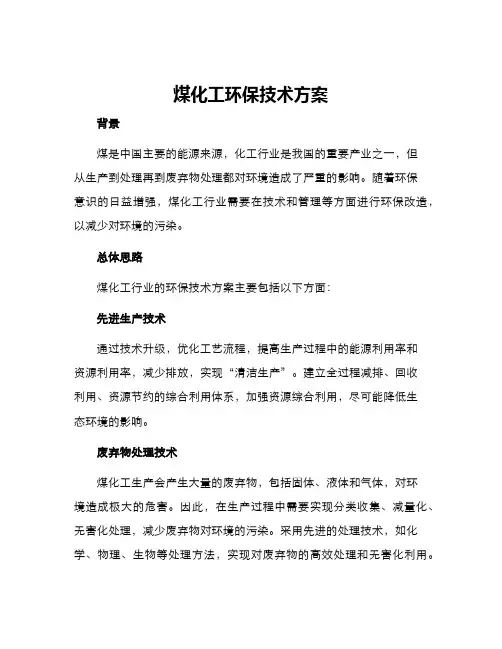 煤化工环保技术方案

背景

煤是中国主要的能源来源，化工行业是我国的重要产业之一，但从生产到处理再到废弃物处理都对环境造成了严重的影响。随着环保意识的日益增强，煤化工行业需要在技术和管理等方面进行环保改造，以减少对环境的污染。

总体思路

煤化工行业的环保技术方案主要包括以下方面：

先进生产技术

通过技术升级，优化工艺流程，提高生产过程中的能源利用率和资源利用率，减少排放，实现“清洁生产”。建立全过程减排、回收利用、资源节约的综合利用体系，加强资源综合利用，尽可能降低生态环境的影响。

废弃物处理技术

煤化工生产会产生大量的废弃物，包括固体、液体和气体，对环境造成极大的危害。因此，在生产过程中需要实现分类收集、减量化、无害化处理，减少废弃物对环境的污染。采用先进的处理技术，如化学、物理、生物等处理方法，实现对废弃物的高效处理和无害化利用。